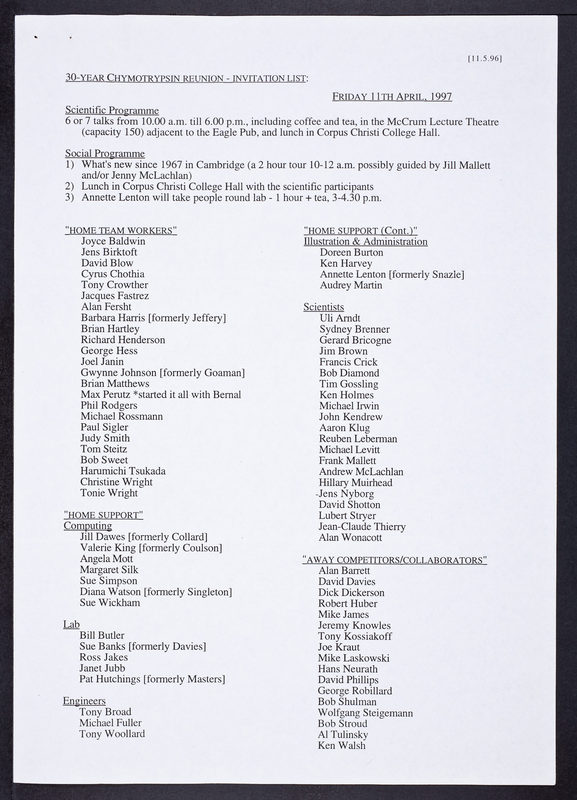 [11.5.96]

30-YEAR CHYMOTRYPSIN REUNION - INVITATION LIST:

FRIDAY 11TH APRIL, 1997

Scientific Programme
6 or 7 talks from 10.00 a.m. till 6.00 p.m., including coffee and tea, in the McCrum Lecture Theatre (capacity 150) adjacent to the Eagle Pub, and lunch in Corpus Christi College Hall.

Social Programme
1) What's new since 1967 in Cambridge (a 2 hour tour 10-12 a.m. possibly guided by Jill Mallett and/or Jenny McLachlan)
2) Lunch in Corpus Christi College Hall with the scientific participants
3) Annette Lenton will take people round lab - 1 hour + tea, 3-4.30 p.m.

"HOME TEAM WORKERS"
Joyce Baldwin
Jens Birktoft
David Blow
Cyrus Chothia
Tony Crowther
Jacques Fastrez
Alan Fersht
Barbara Harris [formerly Jeffery]
Brian Hartley
Richard Henderson
George Hess
Joel Janin
Gwynne Johnson [formerly Goaman]
Brian Matthews
Max Perutz *started it all with Bernal
Phil Rodgers
Michael Rossmann
Paul Sigler
Judy Smith
Tom Steitz
Bob Sweet
Harumichi Tsukada
Christine Wright
Tonie Wright

"HOME SUPPORT"
Computing
Jill Dawes [formerly Collard]
Valerie King [formerly Coulson]
Angela Mott
Margaret Silk
Sue Simpson
Diana Watson [formerly Singleton]
Sue Wickham

Lab
Bill Butler
Sue Banks [formerly Davies]
Ross Jakes
Janet Jubb
Pat Hutchings [formerly Masters]

Engineers
Tony Broad
Michael Fuller
Tony Woollard

"HOME SUPPORT (Cont.)"
Illustration & Administration
Doreen Burton
Ken Harvey
Annette Lenton [formerly Snazle]
Audrey Martin

Scientists
Uli Arndt
Sydney Brenner
Gerard Bricogne
Jim Brown
Francis Crick
Bob Diamond
Tim Gossling
Ken Holmes
Michael Irwin
John Kendrew
Aaron Klug
Reuben Leberman
Michael Levitt
Frank Mallett
Andrew McLachlan
Hillary Muirhead
Jens Nyborg
David Shotton
Lubert Stryer
Jean-Claude Thierry
Alan Wonacott

"AWAY COMPETITORS/COLLABORATORS"
Alan Barrett
David Davies
Dick Dickerson
Robert Huber
Mike James
Jeremy Knowles
Tony Kossiakoff
Joe Kraut
Mike Laskowski
Hans Neurath
David Phillips
George Robillard
Bob Shulman
Wolfgang Steigemann
Bob Stroud
Al Tulinsky
Ken Walsh